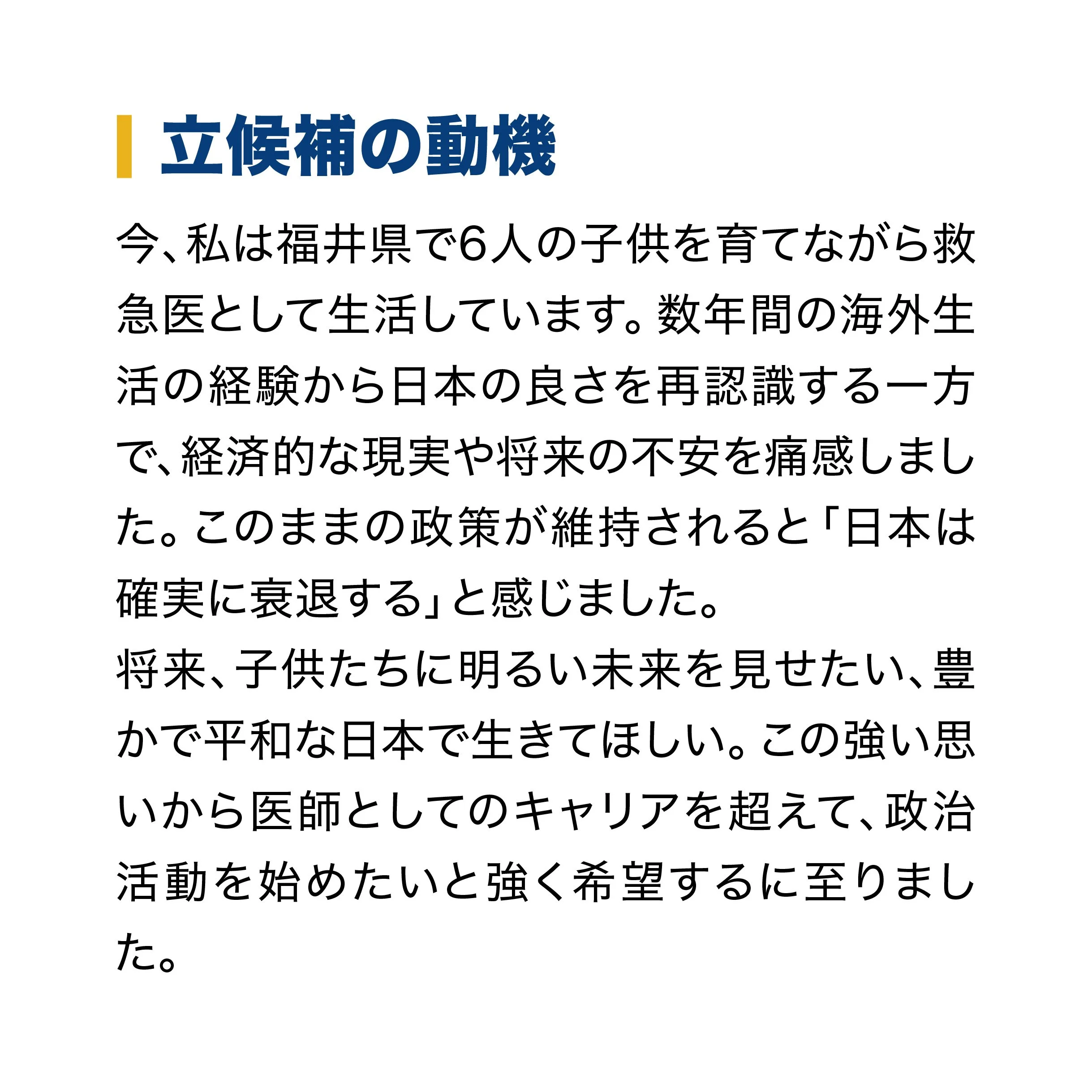 立候補の動機

今、私は福井県で6人の子供を育てながら救急医として生活しています。数年間の海外生活の経験から日本の良さを再認識する一方で、経済的な現実や将来の不安を痛感しました。このままの政策が維持されると「日本は確実に衰退する」と感じました。
将来、子供たちに明るい未来を見せたい、豊かで平和な日本で生きてほしい。この強い思いから医師としてのキャリアを超えて、政治活動を始めたいと強く希望するに至りました。